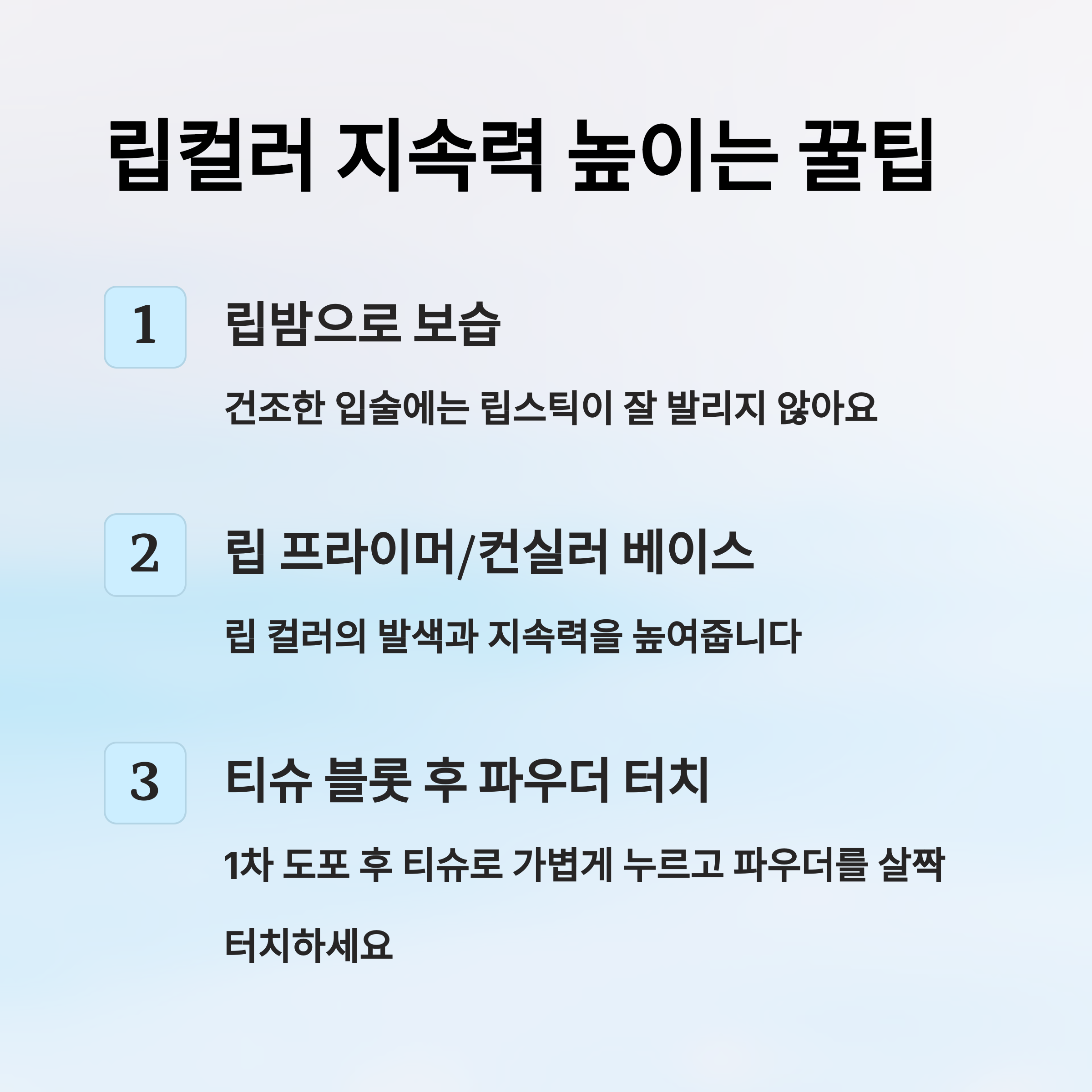 립컬러 지속력 높이는 꿀팁

1

립밤으로 보습

건조한 입술에는 립스틱이 잘 발리지 않아요

2

립 프라이머/컨실러 베이스

립 컬러의 발색과 지속력을 높여줍니다

3

티슈 블롯 후 파우더 터치

1차 도포 후 티슈로 가볍게 누르고 파우더를 살짝 터치하세요